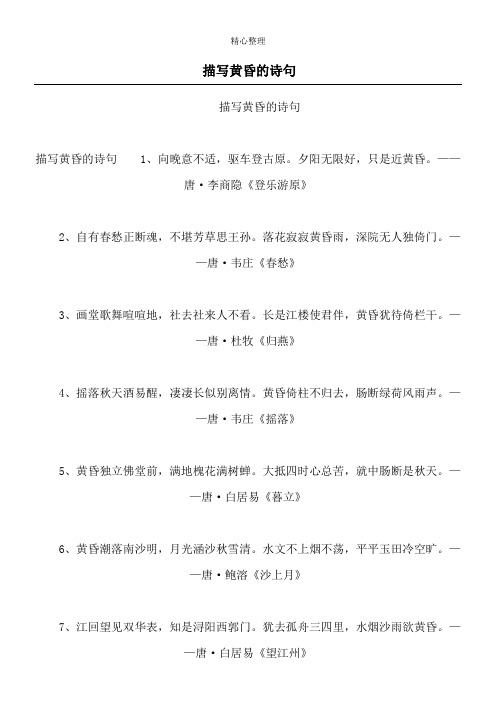 精心整理

描写黄昏的诗句

描写黄昏的诗句

描写黄昏的诗句　　1、向晚意不适，驱车登古原。夕阳无限好，只是近黄昏。——唐·李商隐《登乐游原》

2、自有春愁正断魂，不堪芳草思王孙。落花寂寂黄昏雨，深院无人独倚门。——唐·韦庄《春愁》

3、画堂歌舞喧喧地，社去社来人不看。长是江楼使君伴，黄昏犹待倚栏干。——唐·杜牧《归燕》

4、摇落秋天酒易醒，凄凄长似别离情。黄昏倚柱不归去，肠断绿荷风雨声。——唐·韦庄《摇落》

5、黄昏独立佛堂前，满地槐花满树蝉。大抵四时心总苦，就中肠断是秋天。——唐·白居易《暮立》

6、黄昏潮落南沙明，月光涵沙秋雪清。水文不上烟不荡，平平玉田冷空旷。——唐·鲍溶《沙上月》

7、江回望见双华表，知是浔阳西郭门。犹去孤舟三四里，水烟沙雨欲黄昏。——唐·白居易《望江州》